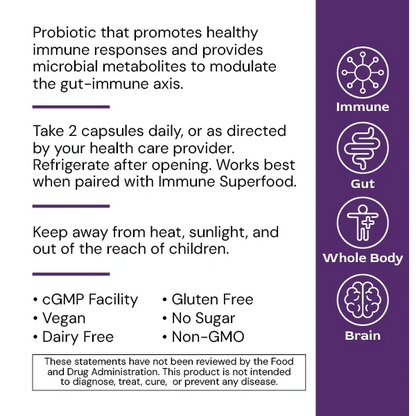 Probiotic that promotes healthy immune responses and provides microbial metabolites to modulate the gut-immune axis.

Take 2 capsules daily, or as directed by your health care provider. Refrigerate after opening. Works best when paired with Immune Superfood.

Keep away from heat, sunlight, and out of the reach of children.

• cGMP Facility
• Vegan
• Dairy Free

• Gluten Free
• No Sugar
• Non-GMO

These statements have not been reviewed by the Food and Drug Administration. This product is not intended to diagnose, treat, cure, or prevent any disease.

Immune

Gut

Whole Body

Brain